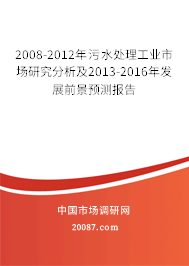 2008-2012年污水处理工业市场研究分析及2013-2016年发展前景预测报告

中国市场调研网

20087.com